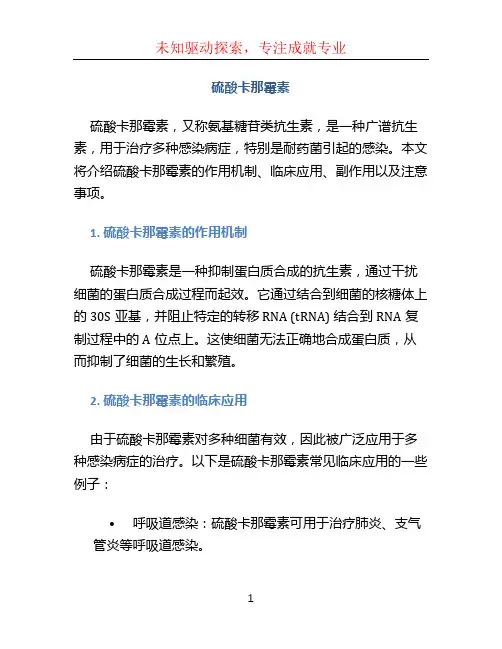 未知驱动探索，专注成就专业

硫酸卡那霉素

硫酸卡那霉素，又称氨基糖苷类抗生素，是一种广谱抗生素，用于治疗多种感染病症，特别是耐药菌引起的感染。本文将介绍硫酸卡那霉素的作用机制、临床应用、副作用以及注意事项。

1. 硫酸卡那霉素的作用机制

硫酸卡那霉素是一种抑制蛋白质合成的抗生素，通过干扰细菌的蛋白质合成过程而起效。它通过结合到细菌的核糖体上的 30S 亚基，并阻止特定的转移 RNA (tRNA) 结合到 RNA 复制过程中的 A 位点上。这使细菌无法正确地合成蛋白质，从而抑制了细菌的生长和繁殖。

2. 硫酸卡那霉素的临床应用

由于硫酸卡那霉素对多种细菌有效，因此被广泛应用于多种感染病症的治疗。以下是硫酸卡那霉素常见临床应用的一些例子：

• 呼吸道感染：硫酸卡那霉素可用于治疗肺炎、支气管炎等呼吸道感染。

1